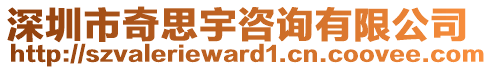 深圳市奇思宇咨询有限公司
http://szvalerieward1.cn.coovee.com